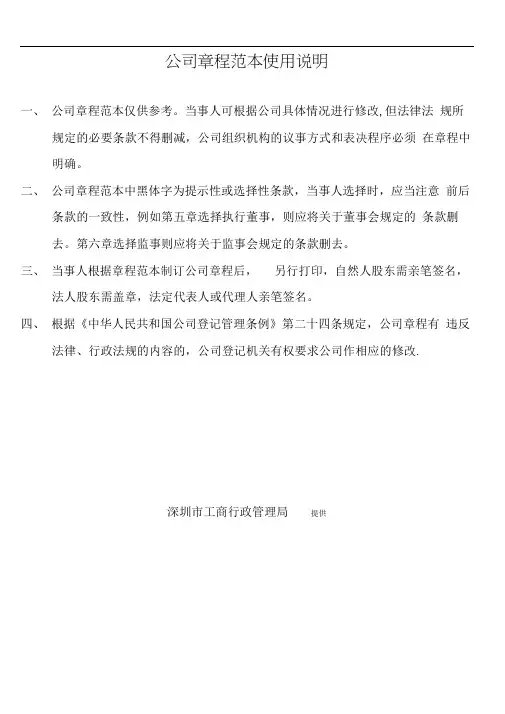 公司章程范本使用说明

一、 公司章程范本仅供参考。当事人可根据公司具体情况进行修改,但法律法 规所规定的必要条款不得删减，公司组织机构的议事方式和表决程序必须 在章程中明确。

二、 公司章程范本中黑体字为提示性或选择性条款，当事人选择时，应当注意 前后条款的一致性，例如第五章选择执行董事，则应将关于董事会规定的 条款删去。第六章选择监事则应将关于监事会规定的条款删去。

三、 当事人根据章程范本制订公司章程后， 另行打印，自然人股东需亲笔签名，法人股东需盖章，法定代表人或代理人亲笔签名。

四、 根据《中华人民共和国公司登记管理条例》第二十四条规定，公司章程有 违反法律、行政法规的内容的，公司登记机关有权要求公司作相应的修改.

深圳市工商行政管理局 提供